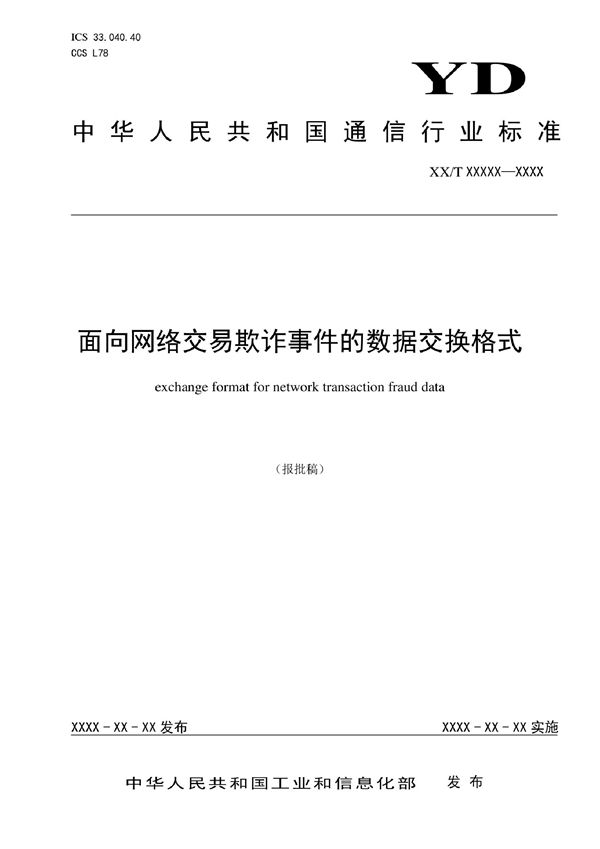 ICS 33.040.40
CCS L78

YD

中华人民共和国通信行业标准

XX/T XXXXX—XXXX

面向网络交易欺诈事件的数据交换格式

exchange format for network transaction fraud data

（报批稿）

XXXX - XX - XX 发布

XXXX - XX - XX 实施

中华人民共和国工业和信息化部 发布